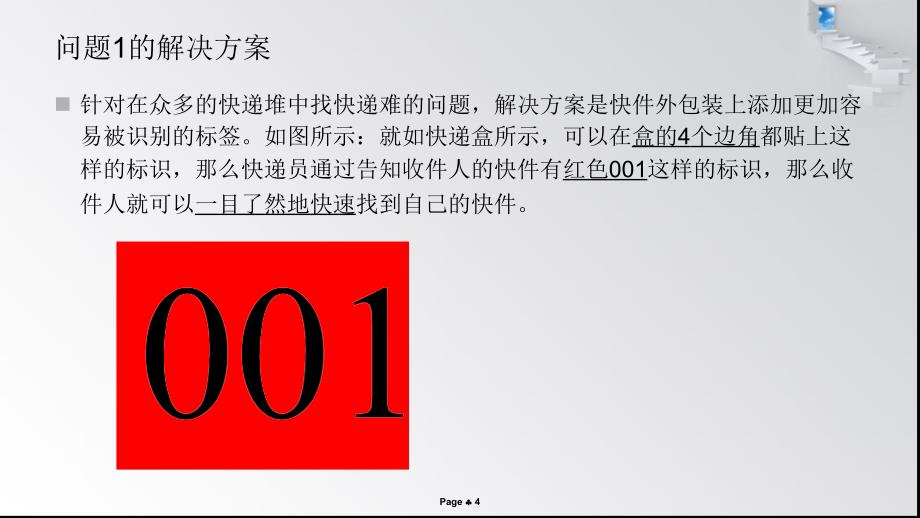 问题1的解决方案

■ 针对在众多的快递堆中找快递难的问题，解决方案是快件外包装上添加更加容易被识别的标签。如图所示：就如快递盒所示，可以在盒的4个边角都贴上这样的标识，那么快递员通过告知收件人的快件有红色001这样的标识，那么收件人就可以一目了然地快速找到自己的快件。

001

Page ♣ 4